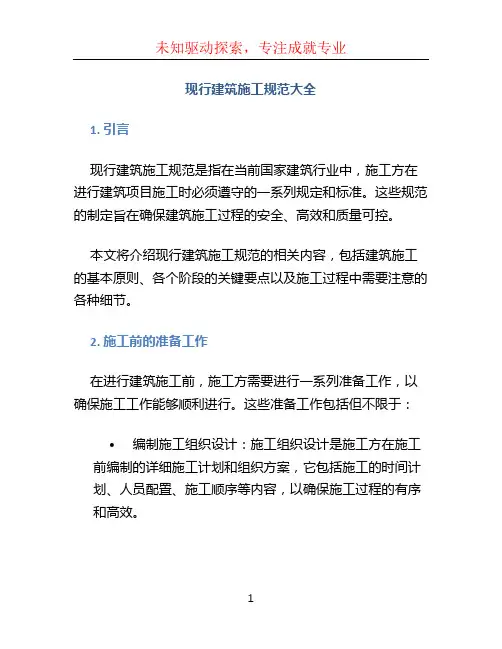 未知驱动探索，专注成就专业

现行建筑施工规范大全

1. 引言

现行建筑施工规范是指在当前国家建筑行业中，施工方在进行建筑项目施工时必须遵守的一系列规定和标准。这些规范的制定旨在确保建筑施工过程的安全、高效和质量可控。

本文将介绍现行建筑施工规范的相关内容，包括建筑施工的基本原则、各个阶段的关键要点以及施工过程中需要注意的各种细节。

2. 施工前的准备工作

在进行建筑施工前，施工方需要进行一系列准备工作，以确保施工工作能够顺利进行。这些准备工作包括但不限于：

• 编制施工组织设计：施工组织设计是施工方在施工前编制的详细施工计划和组织方案，它包括施工的时间计划、人员配置、施工顺序等内容，以确保施工过程的有序和高效。

1